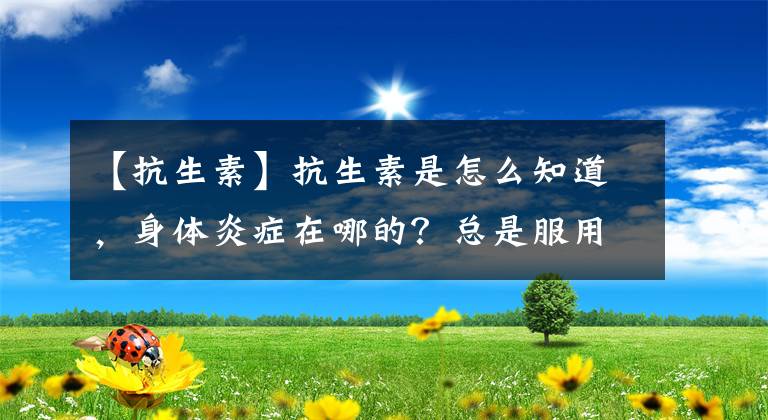 【抗生素】抗生素是怎么知道，身体炎症在哪的？总是服用